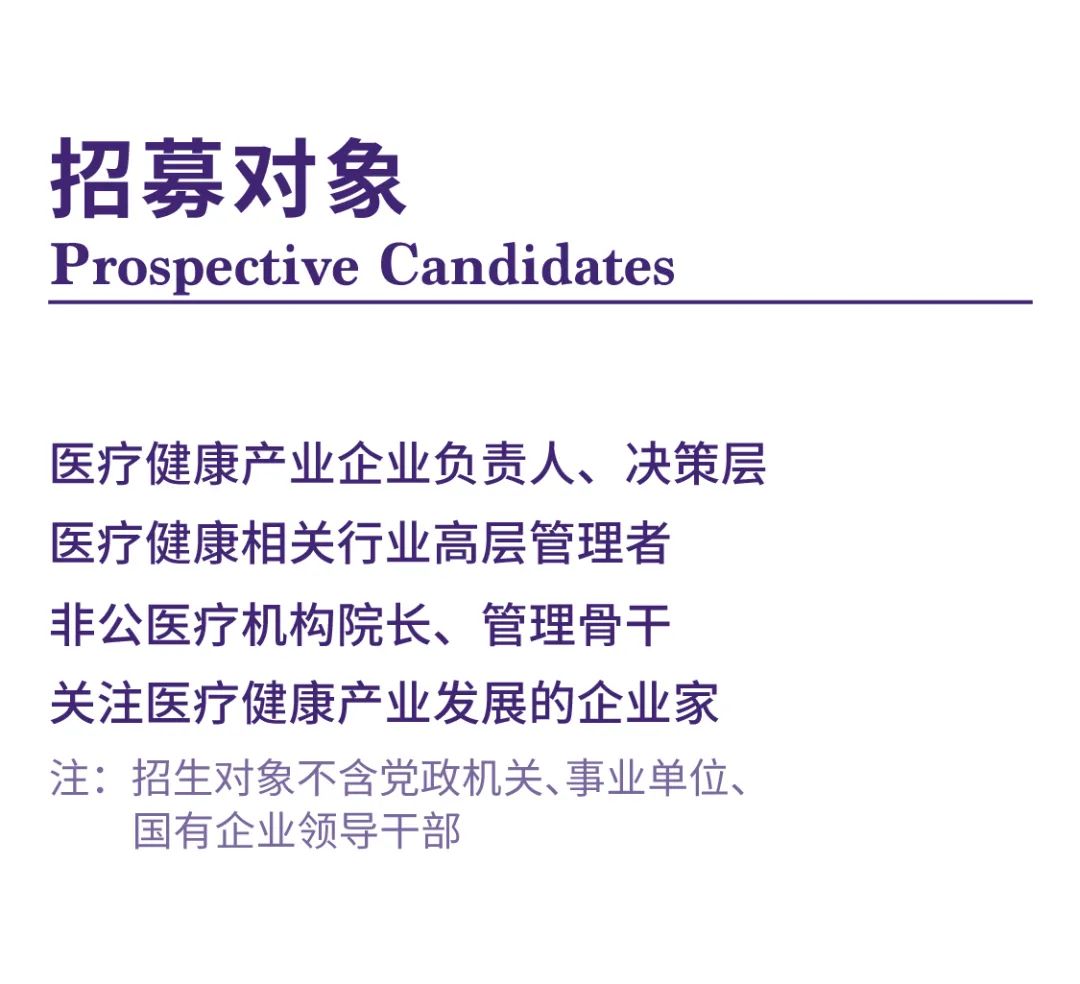 招募对象
Prospective Candidates

医疗健康产业企业负责人、决策层

医疗健康相关行业高层管理者

非公医疗机构院长、管理骨干

关注医疗健康产业发展的企业家

注：招生对象不含党政机关、事业单位、国有企业领导干部